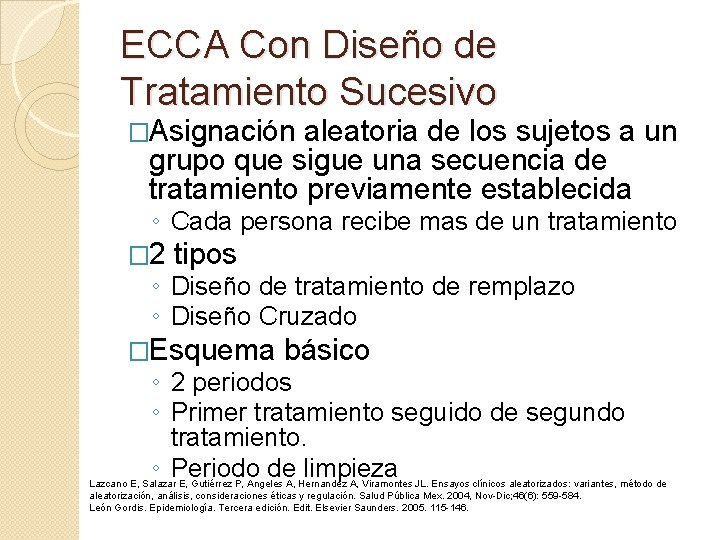 ECCA Con Diseño de Tratamiento Sucesivo

□Asignación aleatoria de los sujetos a un grupo que sigue una secuencia de tratamiento previamente establecida
◦ Cada persona recibe mas de un tratamiento

□2 tipos
◦ Diseño de tratamiento de remplazo
◦ Diseño Cruzado

□Esquema básico
◦ 2 periodos
◦ Primer tratamiento seguido de segundo tratamiento.
◦ Periodo de limpieza

Lazcano E, Salazar E, Gutiérrez P, Angeles A, Hernandez A, Viramontes JL. Ensayos clínicos aleatorizados: variantes, método de aleatorización, análisis, consideraciones éticas y regulación. Salud Pública Mex. 2004, Nov-Dic;46(6): 559-584.
León Gordis. Epidemiología. Tercera edición. Edit. Elsevier Saunders. 2005. 115-146.